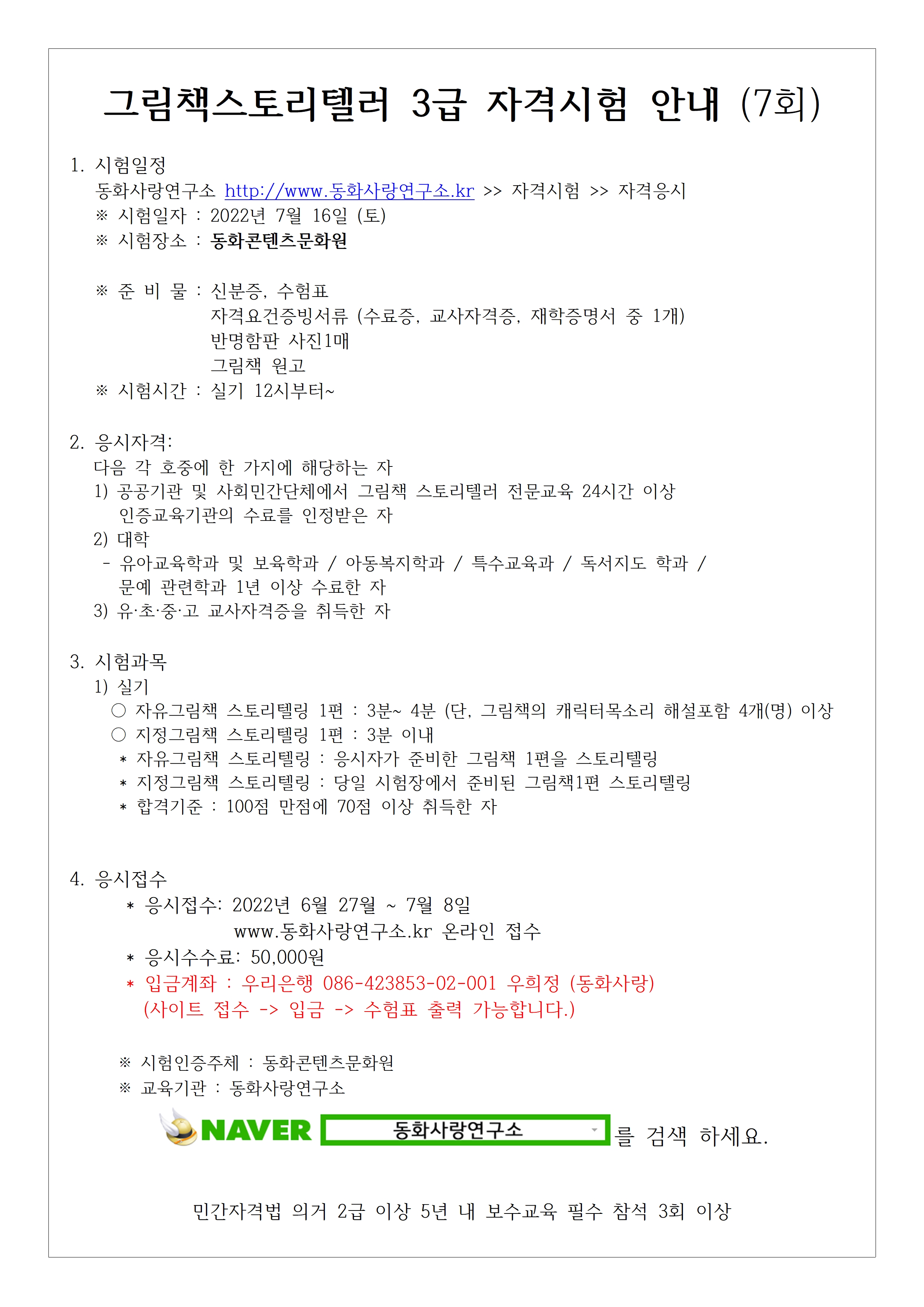 그림책스토리텔러 3급 자격시험 안내 (7회)

1. 시험일정
동화사랑연구소 http://www.동화사랑연구소.kr >> 자격시험 >> 자격응시
※ 시험일자 : 2022년 7월 16일 (토)
※ 시험장소 : 동화콘텐츠문화원

※ 준 비 물 : 신분증, 수험표
자격요건증빙서류 (수료증, 교사자격증, 재학증명서 중 1개)
반명함판 사진1매
그림책 원고
※ 시험시간 : 실기 12시부터~

2. 응시자격:
다음 각 호중에 한 가지에 해당하는 자
1) 공공기관 및 사회민간단체에서 그림책 스토리텔러 전문교육 24시간 이상 인증교육기관의 수료를 인정받은 자
2) 대학
- 유아교육학과 및 보육학과 / 아동복지학과 / 특수교육과 / 독서지도 학과 / 문예 관련학과 1년 이상 수료한 자
3) 유·초·중·고 교사자격증을 취득한 자

3. 시험과목
1) 실기
○ 자유그림책 스토리텔링 1편 : 3분~ 4분 (단, 그림책의 캐릭터목소리 해설포함 4개(명) 이상
○ 지정그림책 스토리텔링 1편 : 3분 이내
* 자유그림책 스토리텔링 : 응시자가 준비한 그림책 1편을 스토리텔링
* 지정그림책 스토리텔링 : 당일 시험장에서 준비된 그림책1편 스토리텔링
* 합격기준 : 100점 만점에 70점 이상 취득한 자

4. 응시접수
* 응시접수: 2022년 6월 27월 ~ 7월 8일
www.동화사랑연구소.kr 온라인 접수
* 응시수수료: 50,000원
* 입금계좌 : 우리은행 086-423853-02-001 우희정 (동화사랑)
(사이트 접수 -> 입금 -> 수험표 출력 가능합니다.)

※ 시험인증주체 : 동화콘텐츠문화원
※ 교육기관 : 동화사랑연구소
NAVER 동화사랑연구소 를 검색 하세요.

민간자격법 의거 2급 이상 5년 내 보수교육 필수 참석 3회 이상